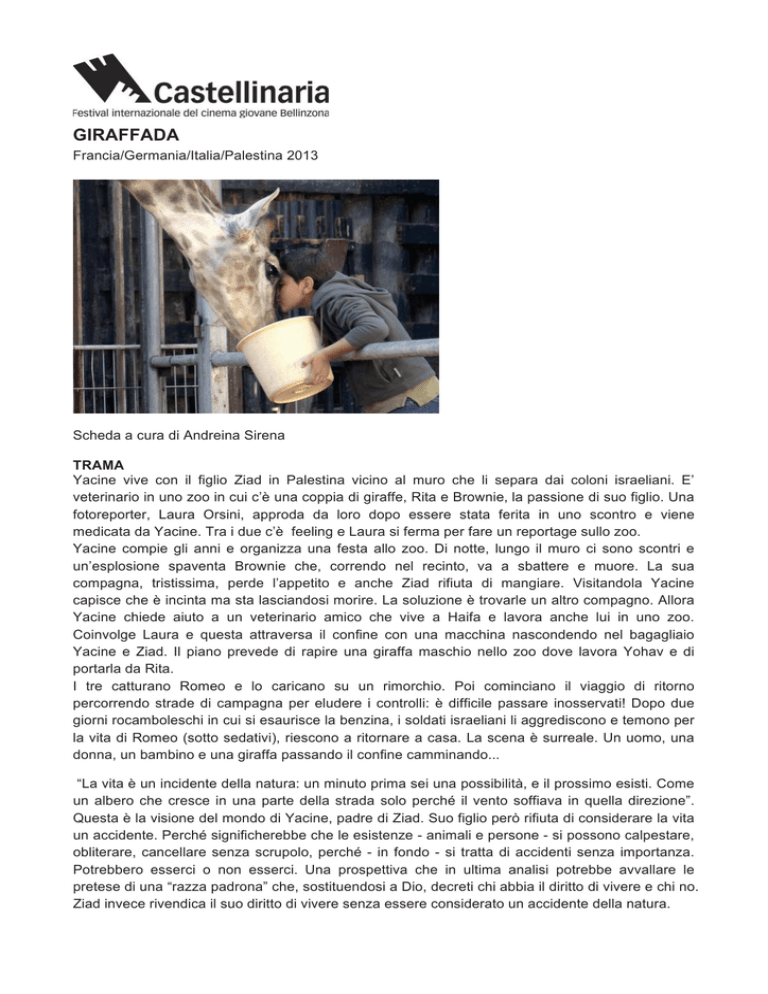 Castellinaria
Festival internazionale del cinema giovane Bellinzona

GIRAFFADA
Francia/Germania/Italia/Palestina 2013

Scheda a cura di Andreina Sirena

TRAMA
Yacine vive con il figlio Ziad in Palestina vicino al muro che li separa dai coloni israeliani. E' veterinario in uno zoo in cui c'è una coppia di giraffe, Rita e Brownie, la passione di suo figlio. Una fotoreporter, Laura Orsini, approda da loro dopo essere stata ferita in uno scontro e viene medicata da Yacine. Tra i due c'è feeling e Laura si ferma per fare un reportage sullo zoo.
Yacine compie gli anni e organizza una festa allo zoo. Di notte, lungo il muro ci sono scontri e un'esplosione spaventa Brownie che, correndo nel recinto, va a sbattere e muore. La sua compagna, tristissima, perde l'appetito e anche Ziad rifiuta di mangiare. Visitandola Yacine capisce che è incinta ma sta lasciandosi morire. La soluzione è trovarle un altro compagno. Allora Yacine chiede aiuto a un veterinario amico che vive a Haifa e lavora anche lui in uno zoo. Coinvolge Laura e questa attraversa il confine con una macchina nascondendo nel bagagliaio Yacine e Ziad. Il piano prevede di rapire una giraffa maschio nello zoo dove lavora Yohav e di portarla da Rita.
I tre catturano Romeo e lo caricano su un rimorchio. Poi cominciano il viaggio di ritorno percorrendo strade di campagna per eludere i controlli: è difficile passare inosservati! Dopo due giorni rocamboleschi in cui si esaurisce la benzina, i soldati israeliani li aggrediscono e temono per la vita di Romeo (sotto sedativi), riescono a ritornare a casa. La scena è surreale. Un uomo, una donna, un bambino e una giraffa passando il confine camminando...

"La vita è un incidente della natura: un minuto prima sei una possibilità, e il prossimo esisti. Come un albero che cresce in una parte della strada solo perché il vento soffiava in quella direzione". Questa è la visione del mondo di Yacine, padre di Ziad. Suo figlio però rifiuta di considerare la vita un accidente. Perché significherebbe che le esistenze - animali e persone - si possono calpestare, obliterare, cancellare senza scrupolo, perché - in fondo - si tratta di accidenti senza importanza. Potrebbero esserci o non esserci. Una prospettiva che in ultima analisi potrebbe avvallare le pretese di una "razza padrona" che, sostituendosi a Dio, decreti chi abbia il diritto di vivere e chi no. Ziad invece rivendica il suo diritto di vivere senza essere considerato un accidente della natura.